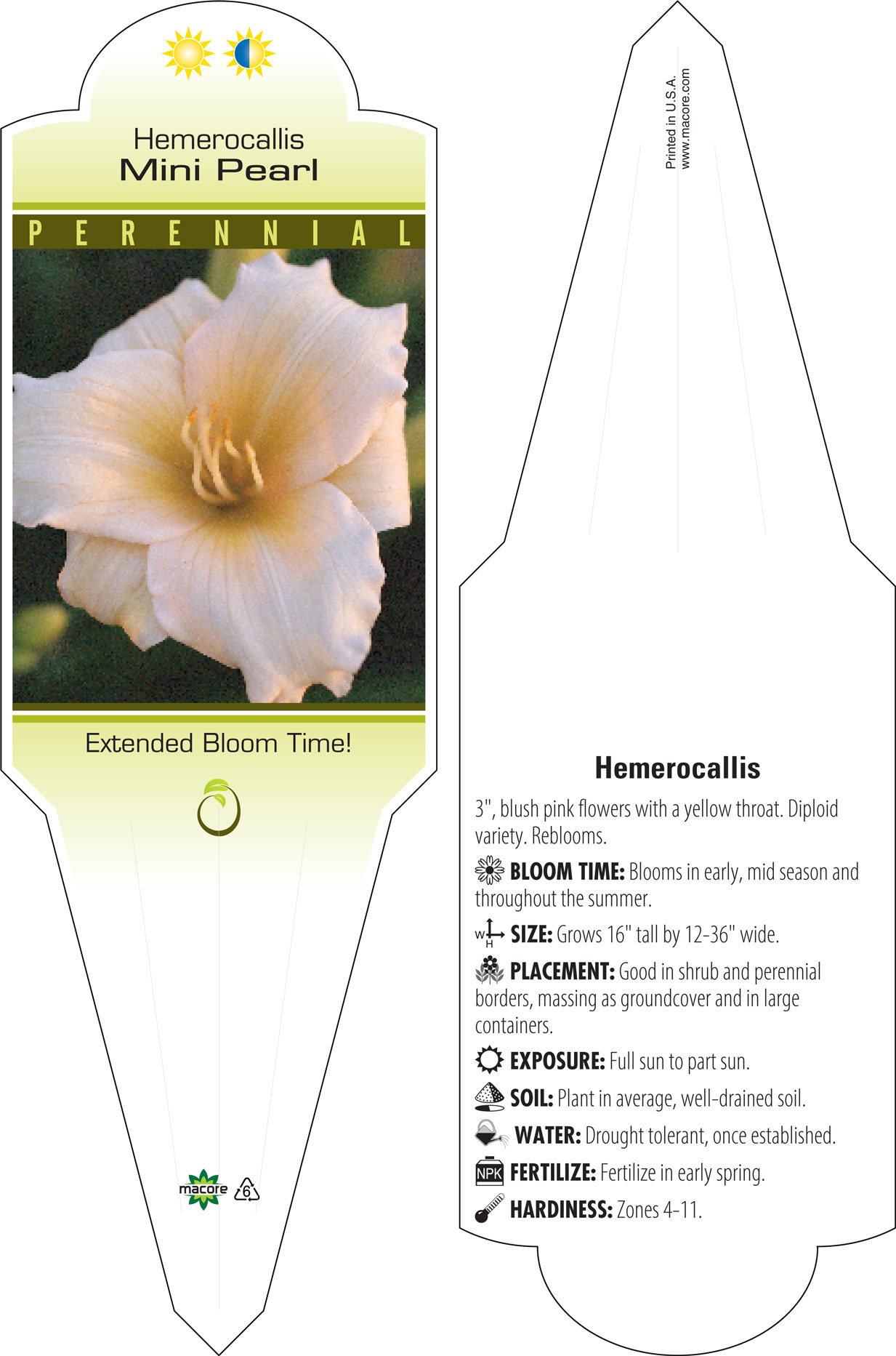 Hemerocallis
Mini Pearl

PERENNIAL

Extended Bloom Time!

macore 6

Printed in U.S.A.
www.macore.com

Hemerocallis

3", blush pink flowers with a yellow throat. Diploid variety. Reblooms.

BLOOM TIME: Blooms in early, mid season and throughout the summer.

W H SIZE: Grows 16" tall by 12-36" wide.

PLACEMENT: Good in shrub and perennial borders, massing as groundcover and in large containers.

EXPOSURE: Full sun to part sun.

SOIL: Plant in average, well-drained soil.

WATER: Drought tolerant, once established.

NPK FERTILIZE: Fertilize in early spring.

HARDINESS: Zones 4-11.